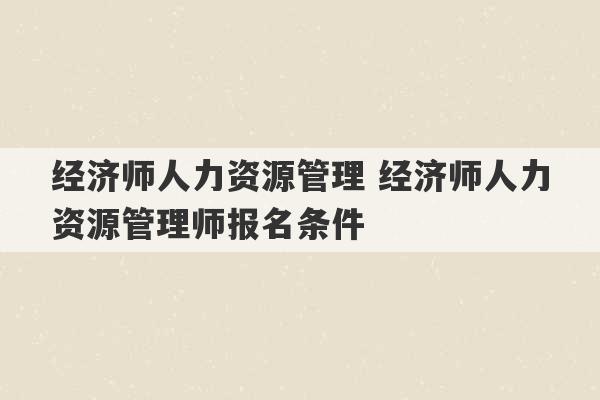 经济师人力资源管理 经济师人力资源管理师报名条件